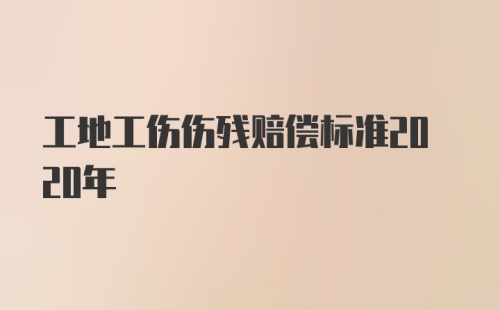 工地工伤伤残赔偿标准2020年